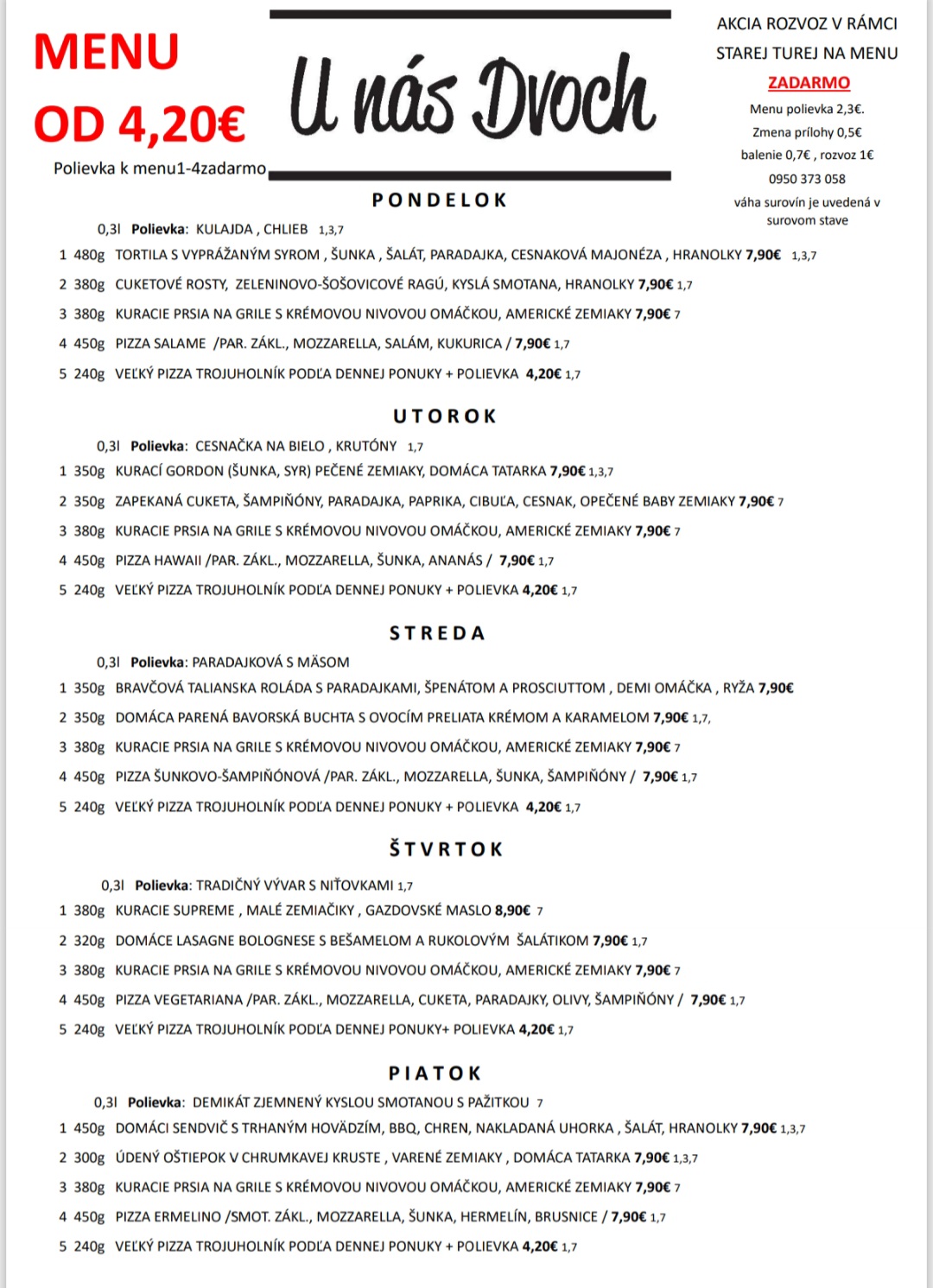 MENU
OD 4,20€
Polievka k menu1-4zadarmo

U nás Dvoch

AKCIA ROZVOZ V RÁMCI STAREJ TUREJ NA MENU
ZADARMO
Menu polievka 2,3€.
Zmena prílohy 0,5€
balenie 0,7€ , rozvoz 1€
0950 373 058
váha surovín je uvedená v surovom stave

PONDELOK
0,3l Polievka: KULAJDA , CHLIEB 1,3,7
1 480g TORTILA S VYPRÁŽANÝM SYROM , ŠUNKA , ŠALÁT, PARADAJKA, CESNAKOVÁ MAJONÉZA , HRANOLKY 7,90€ 1,3,7
2 380g CUKETOVÉ ROSTY, ZELENINOVO-ŠOŠOVICOVÉ RAGÚ, KYSLÁ SMOTANA, HRANOLKY 7,90€ 1,7
3 380g KURACIE PRSIA NA GRILE S KRÉMOVOU NIVOVOU OMÁČKOU, AMERICKÉ ZEMIAKY 7,90€ 7
4 450g PIZZA SALAME /PAR. ZÁKL., MOZZARELLA, SALÁM, KUKURICA / 7,90€ 1,7
5 240g VEĽKÝ PIZZA TROJUHOLNÍK PODĽA DENNEJ PONUKY + POLIEVKA 4,20€ 1,7

UTOROK
0,3l Polievka: CESNAČKA NA BIELO , KRUTÓNY 1,7
1 350g KURACÍ GORDON (ŠUNKA, SYR) PEČENÉ ZEMIAKY, DOMÁCA TATARKA 7,90€ 1,3,7
2 350g ZAPEKANÁ CUKETA, ŠAMPIŇÓNY, PARADAJKA, PAPRIKA, CIBUĽA, CESNAK, OPEČENÉ BABY ZEMIAKY 7,90€ 7
3 380g KURACIE PRSIA NA GRILE S KRÉMOVOU NIVOVOU OMÁČKOU, AMERICKÉ ZEMIAKY 7,90€ 7
4 450g PIZZA HAWAII /PAR. ZÁKL., MOZZARELLA, ŠUNKA, ANANÁS / 7,90€ 1,7
5 240g VEĽKÝ PIZZA TROJUHOLNÍK PODĽA DENNEJ PONUKY + POLIEVKA 4,20€ 1,7

STREDA
0,3l Polievka: PARADAJKOVÁ S MÄSOM
1 350g BRAVČOVÁ TALIANSKA ROLÁDA S PARADAJKAMI, ŠPENÁTOM A PROSCIUTTOM , DEMI OMÁČKA , RYŽA 7,90€
2 350g DOMÁCA PARENÁ BAVORSKÁ BUCHTA S OVOCÍM PRELIATA KRÉMOM A KARAMELOM 7,90€ 1,7,
3 380g KURACIE PRSIA NA GRILE S KRÉMOVOU NIVOVOU OMÁČKOU, AMERICKÉ ZEMIAKY 7,90€ 7
4 450g PIZZA ŠUNKOVO-ŠAMPIŇÓNOVÁ /PAR. ZÁKL., MOZZARELLA, ŠUNKA, ŠAMPIŇÓNY / 7,90€ 1,7
5 240g VEĽKÝ PIZZA TROJUHOLNÍK PODĽA DENNEJ PONUKY + POLIEVKA 4,20€ 1,7

ŠTVRTOK
0,3l Polievka: TRADIČNÝ VÝVAR S NIŤOVKAMI 1,7
1 380g KURACIE SUPREME , MALÉ ZEMIAČIKY , GAZDOVSKÉ MASLO 8,90€ 7
2 320g DOMÁCE LASAGNE BOLOGNESE S BEŠAMELOM A RUKOLOVÝM ŠALÁTIKOM 7,90€ 1,7
3 380g KURACIE PRSIA NA GRILE S KRÉMOVOU NIVOVOU OMÁČKOU, AMERICKÉ ZEMIAKY 7,90€ 7
4 450g PIZZA VEGETARIANA /PAR. ZÁKL., MOZZARELLA, CUKETA, PARADAJKY, OLIVY, ŠAMPIŇÓNY / 7,90€ 1,7
5 240g VEĽKÝ PIZZA TROJUHOLNÍK PODĽA DENNEJ PONUKY+ POLIEVKA 4,20€ 1,7

PIATOK
0,3l Polievka: DEMIKÁT ZJEMNENÝ KYSLOU SMOTANOU S PAŽITKOU 7
1 450g DOMÁCI SENDVIČ S TRHANÝM HOVÄDZÍM, BBQ, CHREN, NAKLADANÁ UHORKA , ŠALÁT, HRANOLKY 7,90€ 1,3,7
2 300g ÚDENÝ OŠTIEPOK V CHRUMKAVEJ KRUSTE , VARENÉ ZEMIAKY , DOMÁCA TATARKA 7,90€ 1,3,7
3 380g KURACIE PRSIA NA GRILE S KRÉMOVOU NIVOVOU OMÁČKOU, AMERICKÉ ZEMIAKY 7,90€ 7
4 450g PIZZA ERMELINO /SMOT. ZÁKL., MOZZARELLA, ŠUNKA, HERMELÍN, BRUSNICE / 7,90€ 1,7
5 240g VEĽKÝ PIZZA TROJUHOLNÍK PODĽA DENNEJ PONUKY + POLIEVKA 4,20€ 1,7